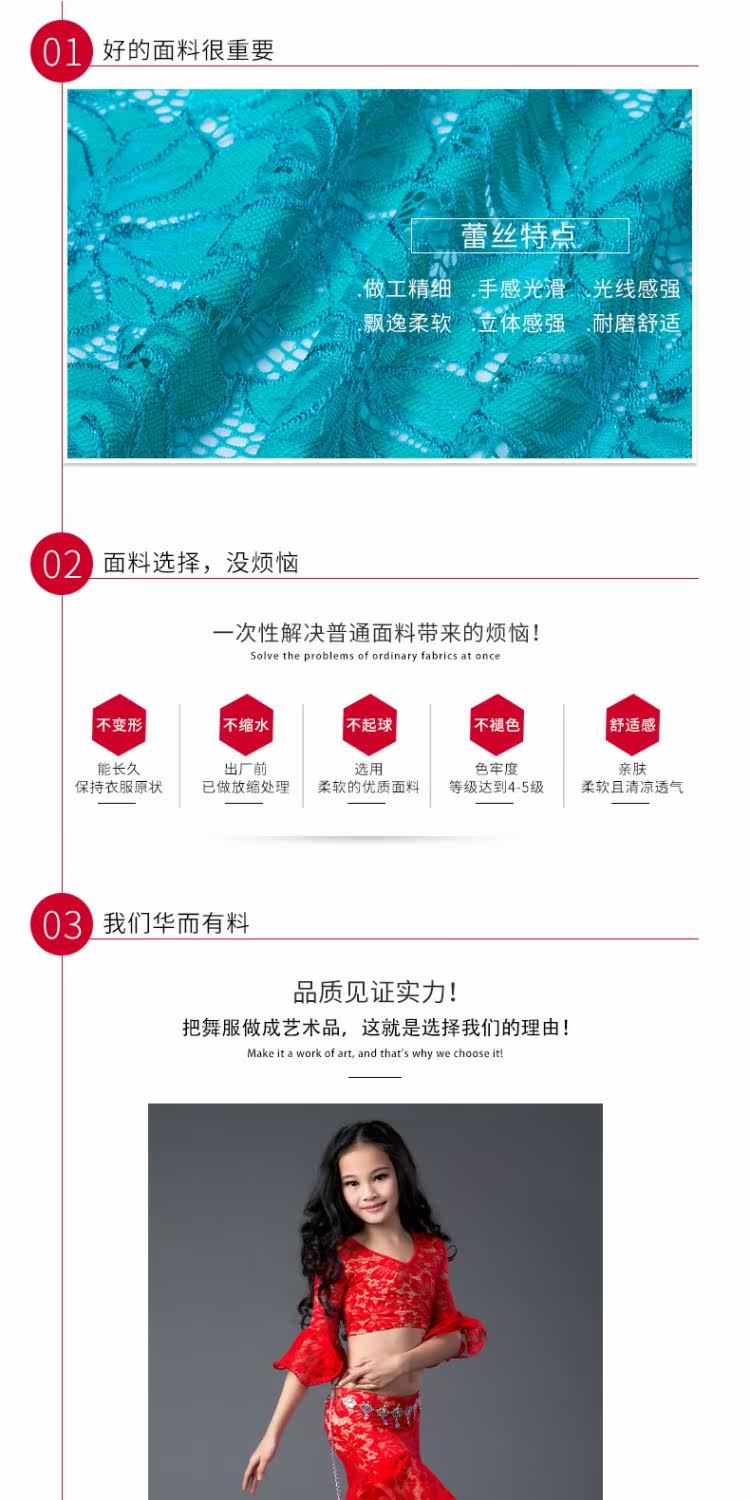 01 好的面料很重要

蕾丝特点

.做工精细 .手感光滑 .光线感强
.飘逸柔软 .立体感强 .耐磨舒适

02 面料选择，没烦恼

一次性解决普通面料带来的烦恼！
Solve the problems of ordinary fabrics at once

不变形
能长久
保持衣服原状

不缩水
出厂前
已做放缩处理

不起球
选用
柔软的优质面料

不褪色
色牢度
等级达到4-5级

舒适感
亲肤
柔软且清凉透气

03 我们华而有料

品质见证实力！
把舞服做成艺术品，这就是选择我们的理由！
Make it a work of art, and that's why we choose it!